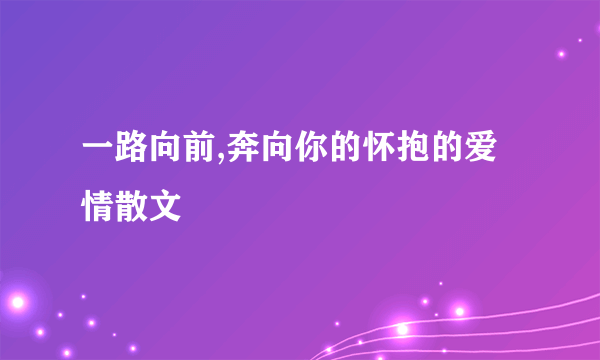 一路向前,奔向你的怀抱的爱情散文